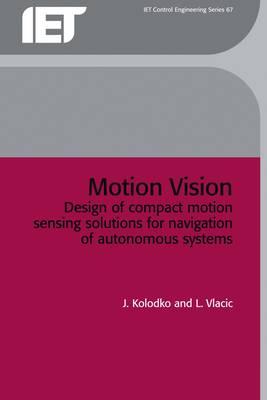 IET

IET Control Engineering Series 67

Motion Vision
Design of compact motion sensing solutions for navigation of autonomous systems

J. Kolodko and L. Vlacic